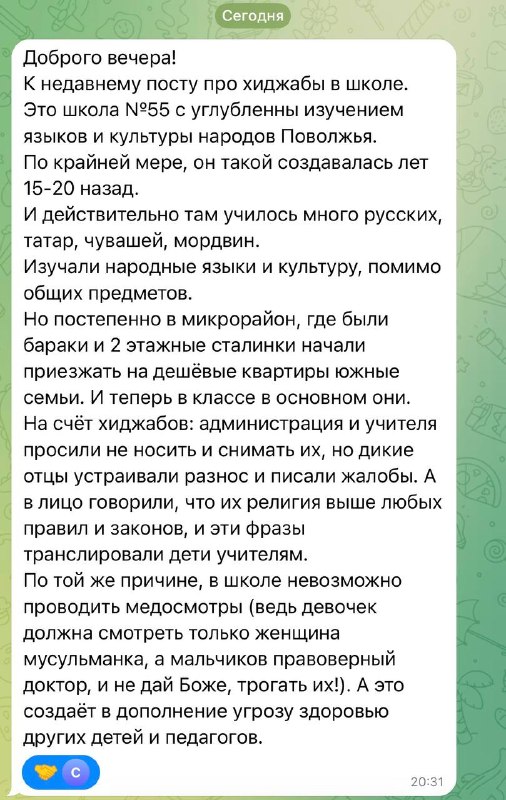 Сегодня

Доброго вечера!
К недавнему посту про хиджабы в школе.
Это школа №55 с углубленны изучением языков и культуры народов Поволжья.
По крайней мере, он такой создавалась лет 15-20 назад.
И действительно там училось много русских, татар, чувашей, мордвин.
Изучали народные языки и культуру, помимо общих предметов.
Но постепенно в микрорайон, где были бараки и 2 этажные сталинки начали приезжать на дешёвые квартиры южные семьи. И теперь в классе в основном они.
На счёт хиджабов: администрация и учителя просили не носить и снимать их, но дикие отцы устраивали разнос и писали жалобы. А в лицо говорили, что их религия выше любых правил и законов, и эти фразы транслировали дети учителям.
По той же причине, в школе невозможно проводить медосмотры (ведь девочек должна смотреть только женщина мусульманка, а мальчиков правоверный доктор, и не дай Боже, трогать их!). А это создаёт в дополнение угрозу здоровью других детей и педагогов.

С

20:31